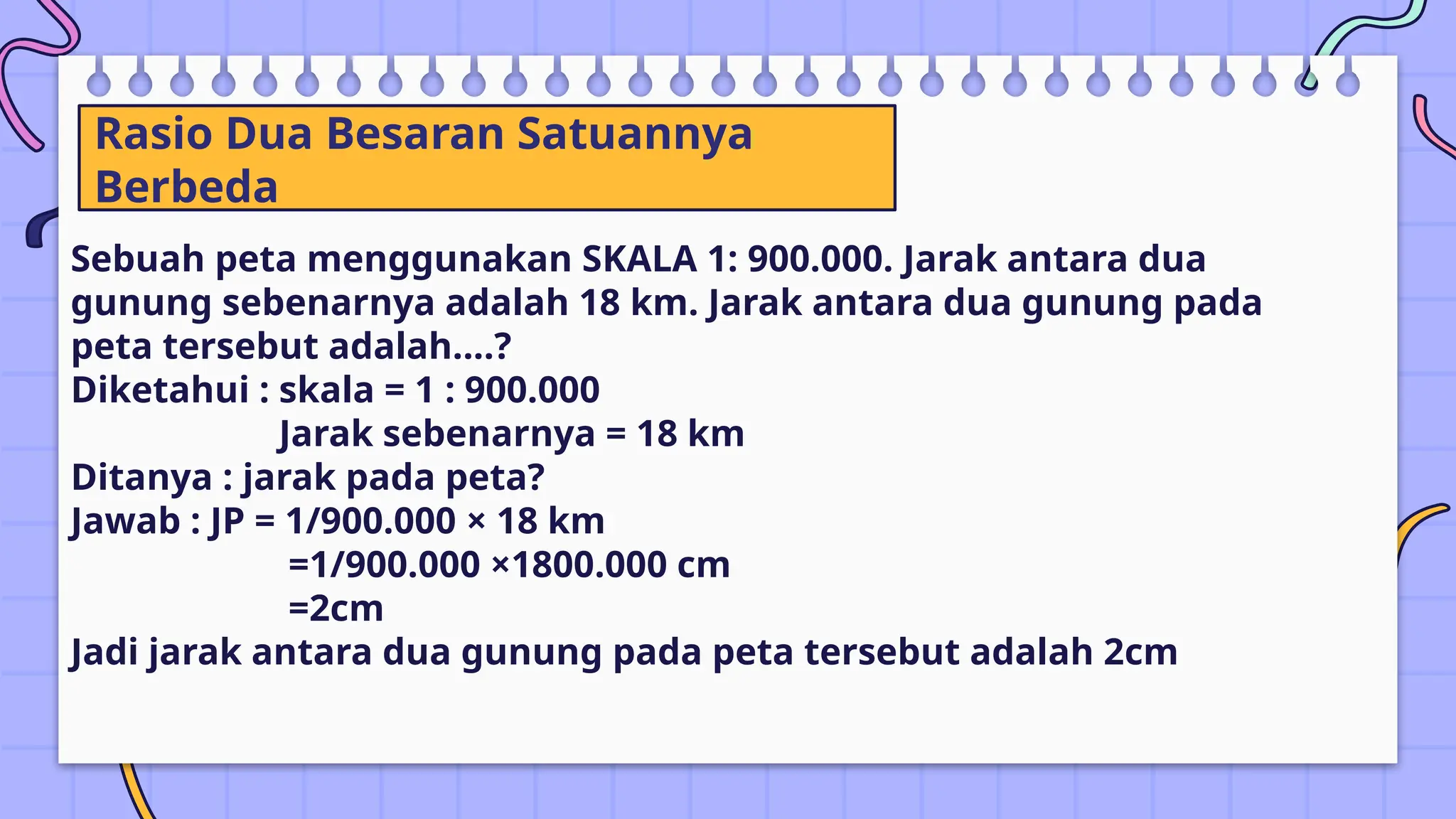 Rasio Dua Besaran Satuannya Berbeda

Sebuah peta menggunakan SKALA 1: 900.000. Jarak antara dua gunung sebenarnya adalah 18 km. Jarak antara dua gunung pada peta tersebut adalah....?
Diketahui : skala = 1 : 900.000
Jarak sebenarnya = 18 km
Ditanya : jarak pada peta?
Jawab : JP = 1/900.000 × 18 km
=1/900.000 ×1800.000 cm
=2cm
Jadi jarak antara dua gunung pada peta tersebut adalah 2cm